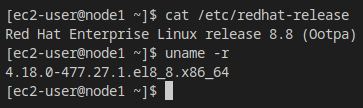 [ec2-user@node1 ~]$ cat /etc/redhat-release
Red Hat Enterprise Linux release 8.8 (Ootpa)
[ec2-user@node1 ~]$ uname -r
4.18.0-477.27.1.el8_8.x86_64
[ec2-user@node1 ~]$